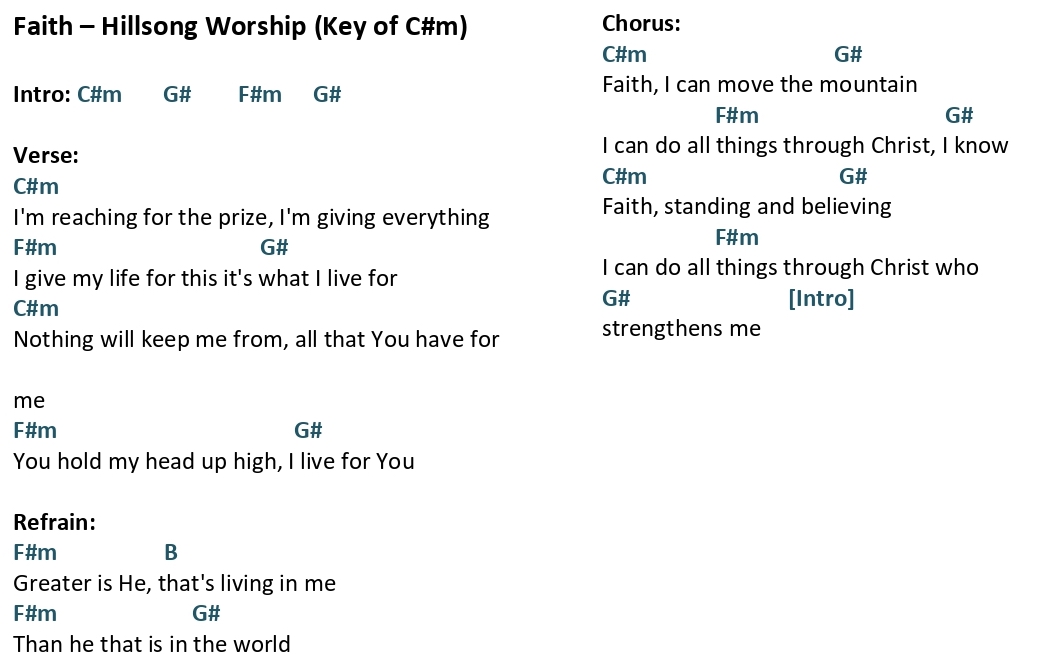 Faith – Hillsong Worship (Key of C#m)

Intro: C#m G# F#m G#

Verse:
C#m
I'm reaching for the prize, I'm giving everything
F#m G#
I give my life for this it's what I live for
C#m
Nothing will keep me from, all that You have for

me
F#m G#
You hold my head up high, I live for You

Refrain:
F#m B
Greater is He, that's living in me
F#m G#
Than he that is in the world

Chorus:
C#m G#
Faith, I can move the mountain
F#m G#
I can do all things through Christ, I know
C#m G#
Faith, standing and believing
F#m
I can do all things through Christ who
G# [Intro]
strengthens me